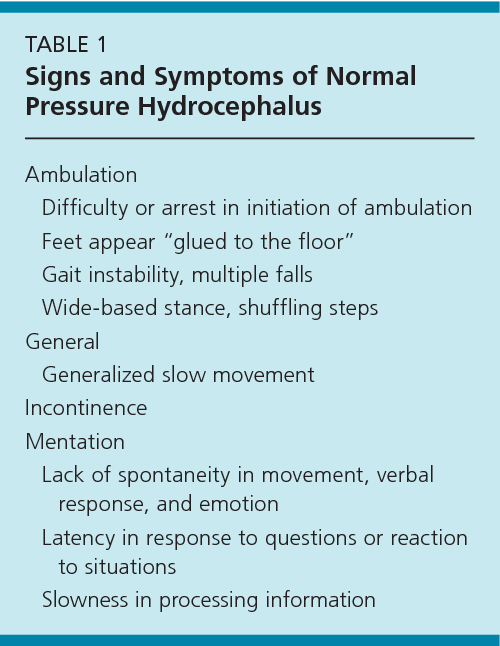 TABLE 1
Signs and Symptoms of Normal Pressure Hydrocephalus

Ambulation
Difficulty or arrest in initiation of ambulation
Feet appear “glued to the floor”
Gait instability, multiple falls
Wide-based stance, shuffling steps
General
Generalized slow movement
Incontinence
Mentation
Lack of spontaneity in movement, verbal response, and emotion
Latency in response to questions or reaction to situations
Slowness in processing information